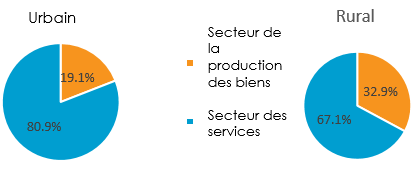 Urbain

19.1%

80.9%

Secteur de la production des biens

Secteur des services

Rural

32.9%

67.1%